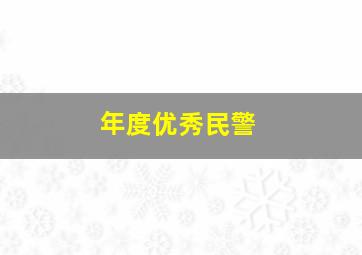 年度优秀民警